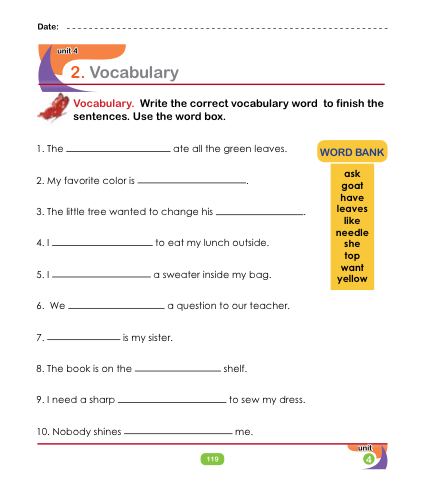 Date: ____

unit 4

2. Vocabulary

Vocabulary. Write the correct vocabulary word to finish the sentences. Use the word box.

1. The ____ ate all the green leaves.

2. My favorite color is ____.

3. The little tree wanted to change his ____.

4. I ____ to eat my lunch outside.

5. I ____ a sweater inside my bag.

6. We ____ a question to our teacher.

7. ____ is my sister.

8. The book is on the ____ shelf.

9. I need a sharp ____ to sew my dress.

10. Nobody shines ____ me.

WORD BANK
ask
goat
have
leaves
like
needle
she
top
want
yellow

119

unit
4